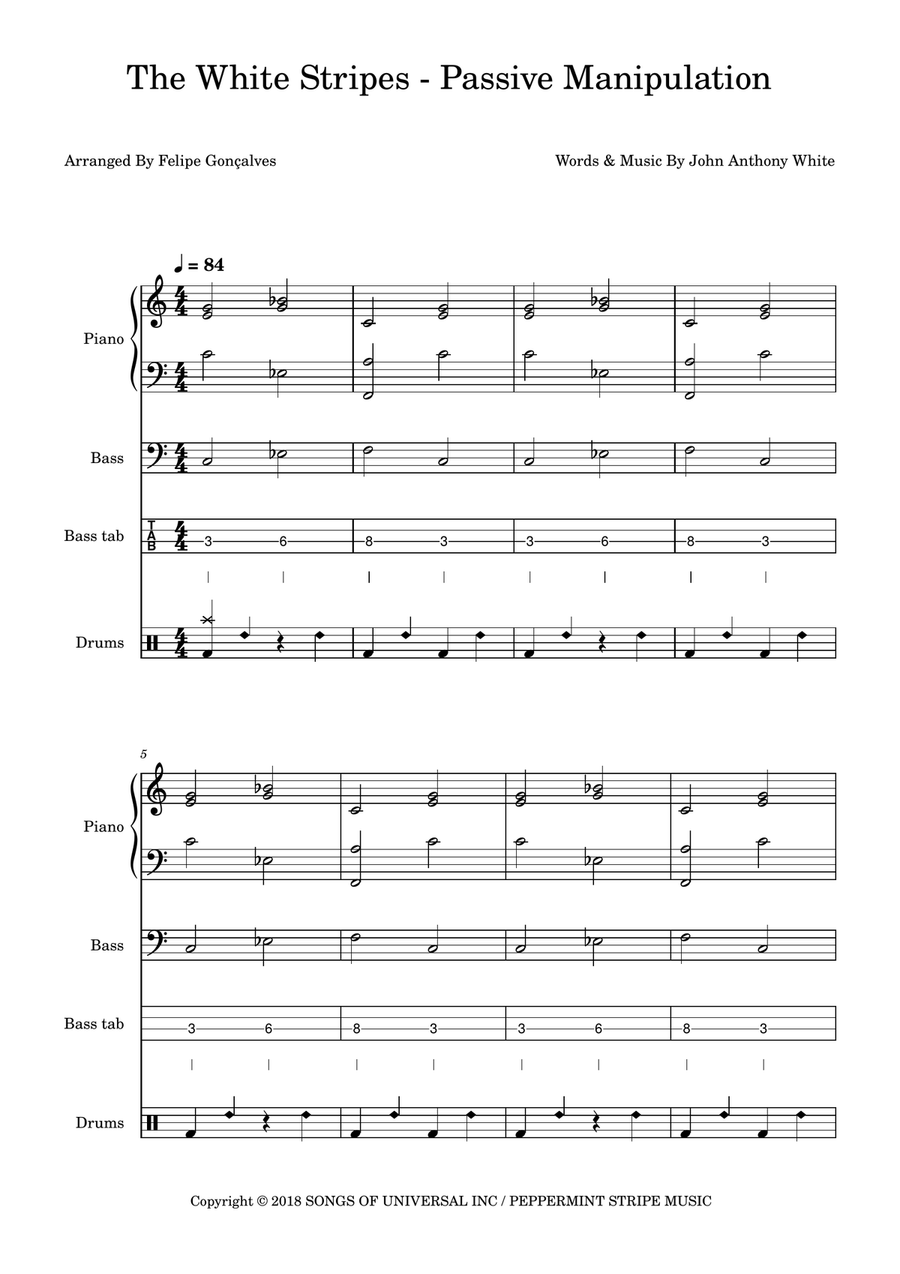 The White Stripes - Passive Manipulation

Arranged By Felipe Gonçalves

Words & Music By John Anthony White

♩ = 84

Piano

Bass

Bass tab

T
A
B

3 6 8 3 3 6 8 3

Drums

5

Piano

Bass

Bass tab

3 6 8 3 3 6 8 3

Drums

Copyright © 2018 SONGS OF UNIVERSAL INC / PEPPERMINT STRIPE MUSIC